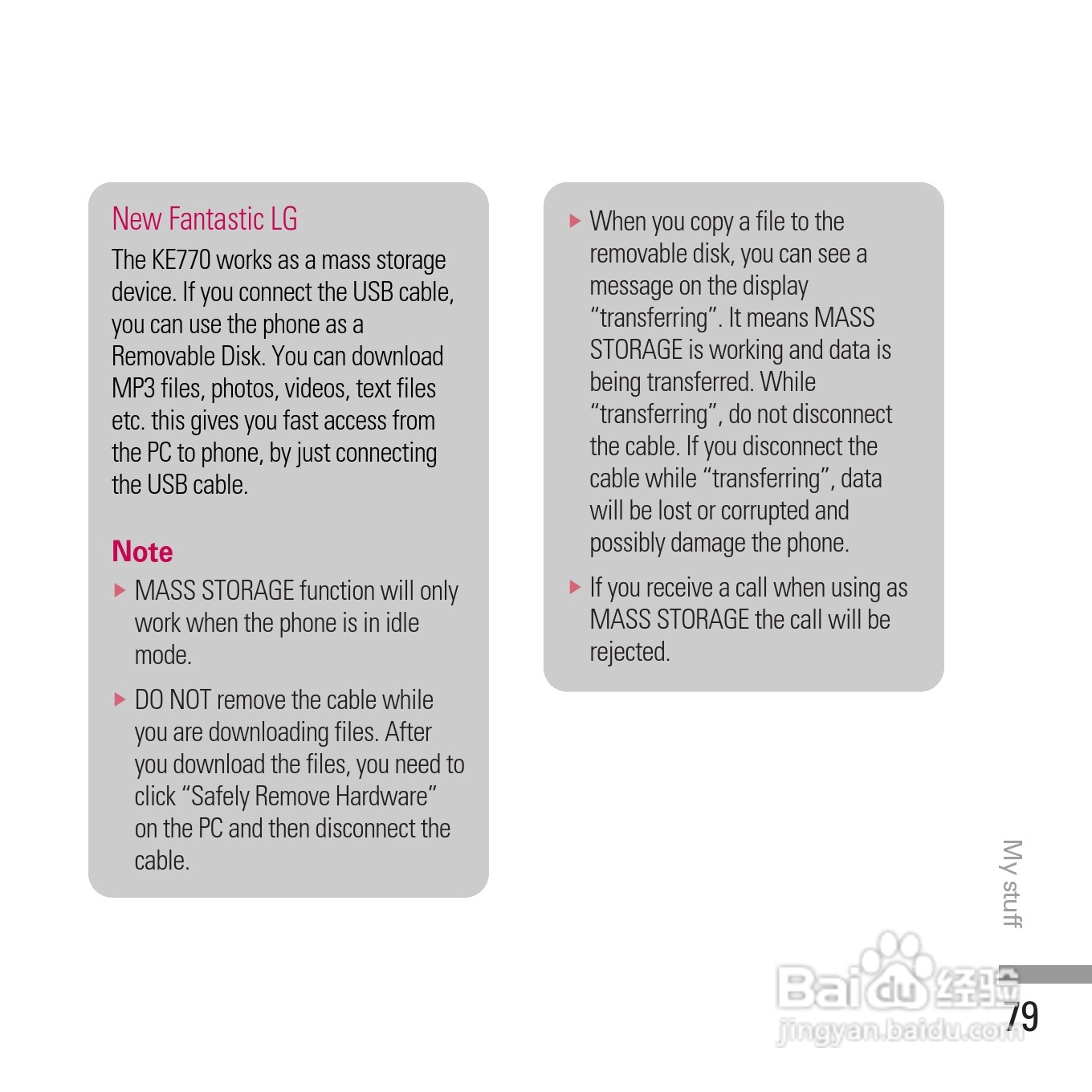 New Fantastic LG

The KE770 works as a mass storage device. If you connect the USB cable, you can use the phone as a Removable Disk. You can download MP3 files, photos, videos, text files etc. this gives you fast access from the PC to phone, by just connecting the USB cable.

Note

▶ MASS STORAGE function will only work when the phone is in idle mode.

▶ DO NOT remove the cable while you are downloading files. After you download the files, you need to click “Safely Remove Hardware” on the PC and then disconnect the cable.

▶ When you copy a file to the removable disk, you can see a message on the display “transferring”. It means MASS STORAGE is working and data is being transferred. While “transferring”, do not disconnect the cable. If you disconnect the cable while “transferring”, data will be lost or corrupted and possibly damage the phone.

▶ If you receive a call when using as MASS STORAGE the call will be rejected.

My stuff

Baidu 经验
jingyan.baidu.com

79